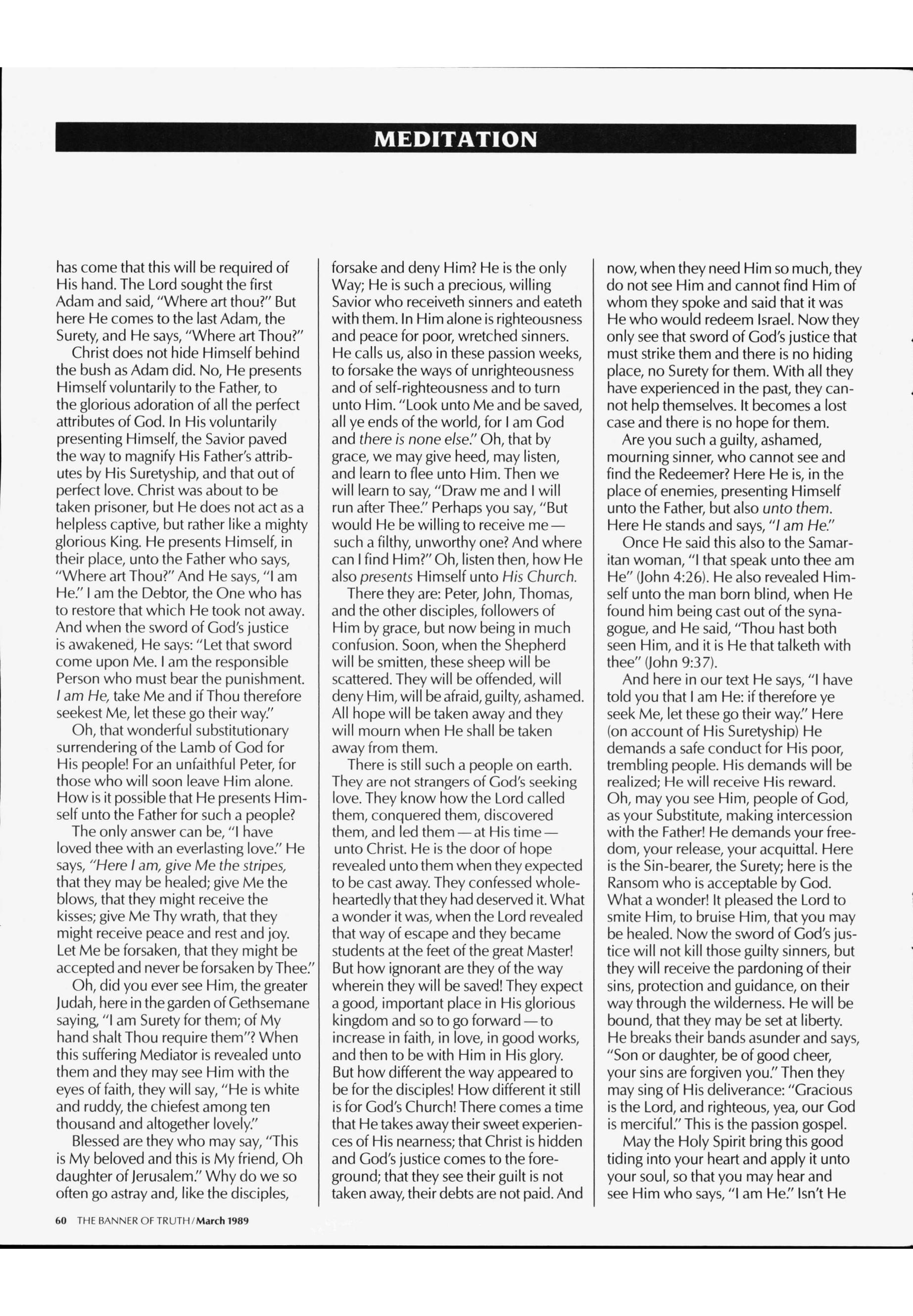 MEDITATION

has come that this will be required of His hand. The Lord sought the first Adam and said, "Where art thou?" But here He comes to the last Adam, the Surety, and He says, "Where art Thou?"

Christ does not hide Himself behind the bush as Adam did. No, He presents Himself voluntarily to the Father, to the glorious adoration of all the perfect attributes of God. In His voluntarily presenting Himself, the Savior paved the way to magnify His Father's attributes by His Suretyship, and that out of perfect love. Christ was about to be taken prisoner, but He does not act as a helpless captive, but rather like a mighty glorious King. He presents Himself, in their place, unto the Father who says, "Where art Thou?" And He says, "I am He." I am the Debtor, the One who has to restore that which He took not away. And when the sword of God's justice is awakened, He says: "Let that sword come upon Me. I am the responsible Person who must bear the punishment. I am He, take Me and if Thou therefore seekest Me, let these go their way."

Oh, that wonderful substitutionary surrendering of the Lamb of God for His people! For an unfaithful Peter, for those who will soon leave Him alone. How is it possible that He presents Himself unto the Father for such a people?

The only answer can be, "I have loved thee with an everlasting love." He says, "Here I am, give Me the stripes, that they may be healed; give Me the blows, that they might receive the kisses; give Me Thy wrath, that they might receive peace and rest and joy. Let Me be forsaken, that they might be accepted and never be forsaken by Thee."

Oh, did you ever see Him, the greater Judah, here in the garden of Gethsemane saying, "I am Surety for them; of My hand shalt Thou require them"? When this suffering Mediator is revealed unto them and they may see Him with the eyes of faith, they will say, "He is white and ruddy, the chiefest among ten thousand and altogether lovely."

Blessed are they who may say, "This is My beloved and this is My friend, Oh daughter of Jerusalem." Why do we so often go astray and, like the disciples, forsake and deny Him? He is the only Way; He is such a precious, willing Savior who receiveth sinners and eateth with them. In Him alone is righteousness and peace for poor, wretched sinners. He calls us, also in these passion weeks, to forsake the ways of unrighteousness and of self-righteousness and to turn unto Him. "Look unto Me and be saved, all ye ends of the world, for I am God and there is none else." Oh, that by grace, we may give heed, may listen, and learn to flee unto Him. Then we will learn to say, "Draw me and I will run after Thee." Perhaps you say, "But would He be willing to receive me — such a filthy, unworthy one? And where can I find Him?" Oh, listen then, how He also presents Himself unto His Church.

There they are: Peter, John, Thomas, and the other disciples, followers of Him by grace, but now being in much confusion. Soon, when the Shepherd will be smitten, these sheep will be scattered. They will be offended, will deny Him, will be afraid, guilty, ashamed. All hope will be taken away and they will mourn when He shall be taken away from them.

There is still such a people on earth. They are not strangers of God's seeking love. They know how the Lord called them, conquered them, discovered them, and led them — at His time — unto Christ. He is the door of hope revealed unto them when they expected to be cast away. They confessed wholeheartedly that they had deserved it. What a wonder it was, when the Lord revealed that way of escape and they became students at the feet of the great Master! But how ignorant are they of the way wherein they will be saved! They expect a good, important place in His glorious kingdom and so to go forward — to increase in faith, in love, in good works, and then to be with Him in His glory. But how different the way appeared to be for the disciples! How different it still is for God's Church! There comes a time that He takes away their sweet experiences of His nearness; that Christ is hidden and God's justice comes to the foreground; that they see their guilt is not taken away, their debts are not paid. And now, when they need Him so much, they do not see Him and cannot find Him of whom they spoke and said that it was He who would redeem Israel. Now they only see that sword of God's justice that must strike them and there is no hiding place, no Surety for them. With all they have experienced in the past, they cannot help themselves. It becomes a lost case and there is no hope for them.

Are you such a guilty, ashamed, mourning sinner, who cannot see and find the Redeemer? Here He is, in the place of enemies, presenting Himself unto the Father, but also unto them. Here He stands and says, "I am He."

Once He said this also to the Samaritan woman, "I that speak unto thee am He" (John 4:26). He also revealed Himself unto the man born blind, when He found him being cast out of the synagogue, and He said, "Thou hast both seen Him, and it is He that talketh with thee" (John 9:37).

And here in our text He says, "I have told you that I am He: if therefore ye seek Me, let these go their way." Here (on account of His Suretyship) He demands a safe conduct for His poor, trembling people. His demands will be realized; He will receive His reward. Oh, may you see Him, people of God, as your Substitute, making intercession with the Father! He demands your freedom, your release, your acquittal. Here is the Sin-bearer, the Surety; here is the Ransom who is acceptable by God. What a wonder! It pleased the Lord to smite Him, to bruise Him, that you may be healed. Now the sword of God's justice will not kill those guilty sinners, but they will receive the pardoning of their sins, protection and guidance, on their way through the wilderness. He will be bound, that they may be set at liberty. He breaks their bands asunder and says, "Son or daughter, be of good cheer, your sins are forgiven you." Then they may sing of His deliverance: "Gracious is the Lord, and righteous, yea, our God is merciful." This is the passion gospel.

May the Holy Spirit bring this good tiding into your heart and apply it unto your soul, so that you may hear and see Him who says, "I am He." Isn't He

60 THE BANNER OF TRUTH/March 1989